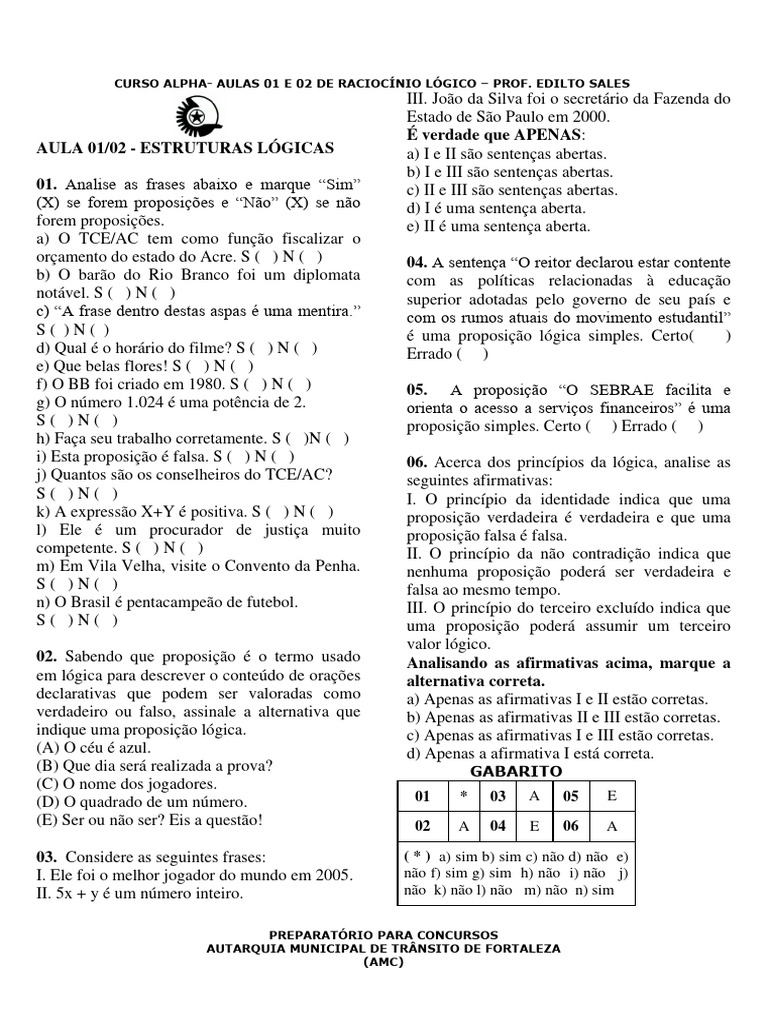 CURSO ALPHA- AULAS 01 E 02 DE RACIOCÍNIO LÓGICO – PROF. EDILTO SALES

AULA 01/02 - ESTRUTURAS LÓGICAS

01. Analise as frases abaixo e marque “Sim” (X) se forem proposições e “Não” (X) se não forem proposições.
a) O TCE/AC tem como função fiscalizar o orçamento do estado do Acre. S ( ) N ( )
b) O barão do Rio Branco foi um diplomata notável. S ( ) N ( )
c) “A frase dentro destas aspas é uma mentira.” S ( ) N ( )
d) Qual é o horário do filme? S ( ) N ( )
e) Que belas flores! S ( ) N ( )
f) O BB foi criado em 1980. S ( ) N ( )
g) O número 1.024 é uma potência de 2. S ( ) N ( )
h) Faça seu trabalho corretamente. S ( )N ( )
i) Esta proposição é falsa. S ( ) N ( )
j) Quantos são os conselheiros do TCE/AC? S ( ) N ( )
k) A expressão X+Y é positiva. S ( ) N ( )
l) Ele é um procurador de justiça muito competente. S ( ) N ( )
m) Em Vila Velha, visite o Convento da Penha. S ( ) N ( )
n) O Brasil é pentacampeão de futebol. S ( ) N ( )

02. Sabendo que proposição é o termo usado em lógica para descrever o conteúdo de orações declarativas que podem ser valoradas como verdadeiro ou falso, assinale a alternativa que indique uma proposição lógica.
(A) O céu é azul.
(B) Que dia será realizada a prova?
(C) O nome dos jogadores.
(D) O quadrado de um número.
(E) Ser ou não ser? Eis a questão!

03. Considere as seguintes frases:
I. Ele foi o melhor jogador do mundo em 2005.
II. 5x + y é um número inteiro.
III. João da Silva foi o secretário da Fazenda do Estado de São Paulo em 2000.
É verdade que APENAS:
a) I e II são sentenças abertas.
b) I e III são sentenças abertas.
c) II e III são sentenças abertas.
d) I é uma sentença aberta.
e) II é uma sentença aberta.

04. A sentença “O reitor declarou estar contente com as políticas relacionadas à educação superior adotadas pelo governo de seu país e com os rumos atuais do movimento estudantil” é uma proposição lógica simples. Certo( ) Errado ( )

05. A proposição “O SEBRAE facilita e orienta o acesso a serviços financeiros” é uma proposição simples. Certo ( ) Errado ( )

06. Acerca dos princípios da lógica, analise as seguintes afirmativas:
I. O princípio da identidade indica que uma proposição verdadeira é verdadeira e que uma proposição falsa é falsa.
II. O princípio da não contradição indica que nenhuma proposição poderá ser verdadeira e falsa ao mesmo tempo.
III. O princípio do terceiro excluído indica que uma proposição poderá assumir um terceiro valor lógico.
Analisando as afirmativas acima, marque a alternativa correta.
a) Apenas as afirmativas I e II estão corretas.
b) Apenas as afirmativas II e III estão corretas.
c) Apenas as afirmativas I e III estão corretas.
d) Apenas a afirmativa I está correta.

GABARITO

| 01 | * | 03 | A | 05 | E |
|---|---|---|---|---|---|
| 02 | A | 04 | E | 06 | A |

( * ) a) sim b) sim c) não d) não e) não f) sim g) sim h) não i) não j) não k) não l) não m) não n) sim

PREPARATÓRIO PARA CONCURSOS
AUTARQUIA MUNICIPAL DE TRÂNSITO DE FORTALEZA
(AMC)